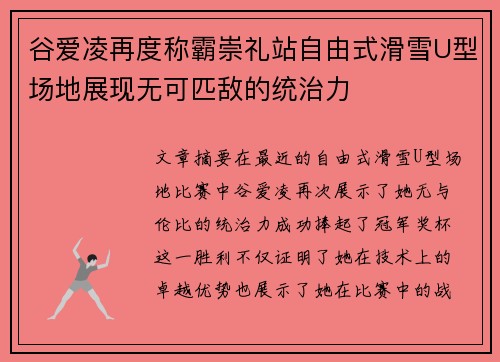 谷爱凌再度称霸崇礼站自由式滑雪U型场地展现无可匹敌的统治力

文章摘要在最近的自由式滑雪U型场地比赛中谷爱凌再次展示了她无与伦比的统治力成功捧起了冠军奖杯这一胜利不仅证明了她在技术上的卓越优势也展示了她在比赛中的战